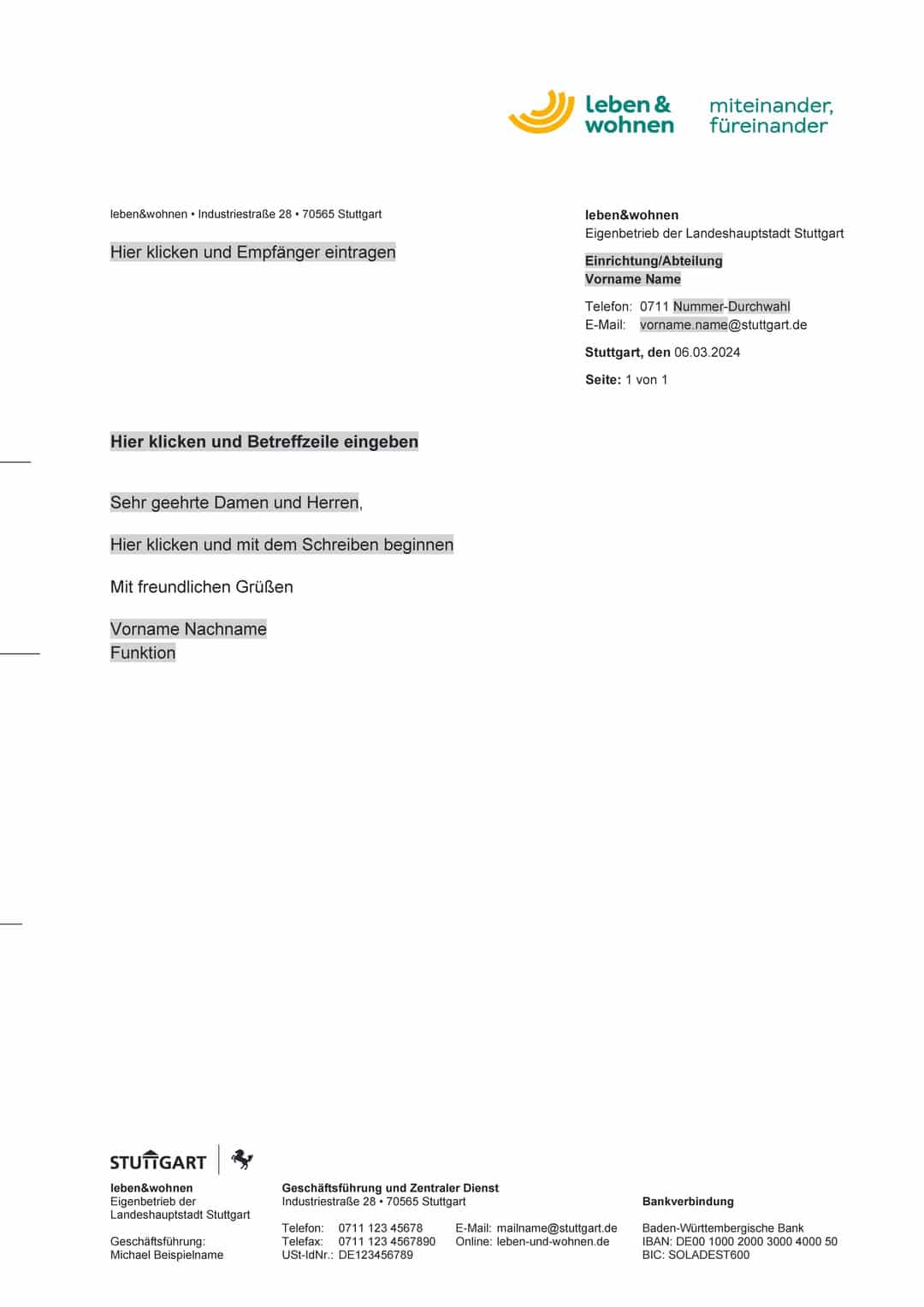 leben & wohnen

miteinander, füreinander

leben&wohnen • Industriestraße 28 • 70565 Stuttgart

Hier klicken und Empfänger eintragen

leben&wohnen
Eigenbetrieb der Landeshauptstadt Stuttgart

Einrichtung/Abteilung
Vorname Name

Telefon: 0711 Nummer-Durchwahl
E-Mail: vorname.name@stuttgart.de

Stuttgart, den 06.03.2024

Seite: 1 von 1

Hier klicken und Betreffzeile eingeben

Sehr geehrte Damen und Herren,

Hier klicken und mit dem Schreiben beginnen

Mit freundlichen Grüßen

Vorname Nachname
Funktion

STUTTGART

leben&wohnen
Eigenbetrieb der
Landeshauptstadt Stuttgart

Geschäftsführung:
Michael Beispielname

Geschäftsführung und Zentraler Dienst
Industriestraße 28 • 70565 Stuttgart

Telefon: 0711 123 45678
Telefax: 0711 123 4567890
USt-IdNr.: DE123456789

E-Mail: mailname@stuttgart.de
Online: leben-und-wohnen.de

Bankverbindung

Baden-Württembergische Bank
IBAN: DE00 1000 2000 3000 4000 50
BIC: SOLADEST600